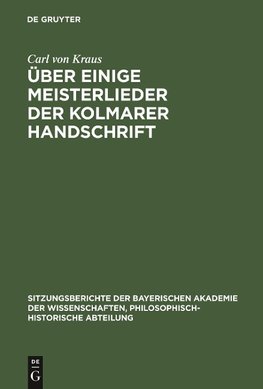 DE GRUYTER

Carl von Kraus

ÜBER EINIGE MEISTERLIEDER DER KOLMARER HANDSCHRIFT

SITZUNGSBERICHTE DER BAYERISCHEN AKADEMIE DER WISSENSCHAFTEN, PHILOSOPHISCH-HISTORISCHE ABTEILUNG

DE G